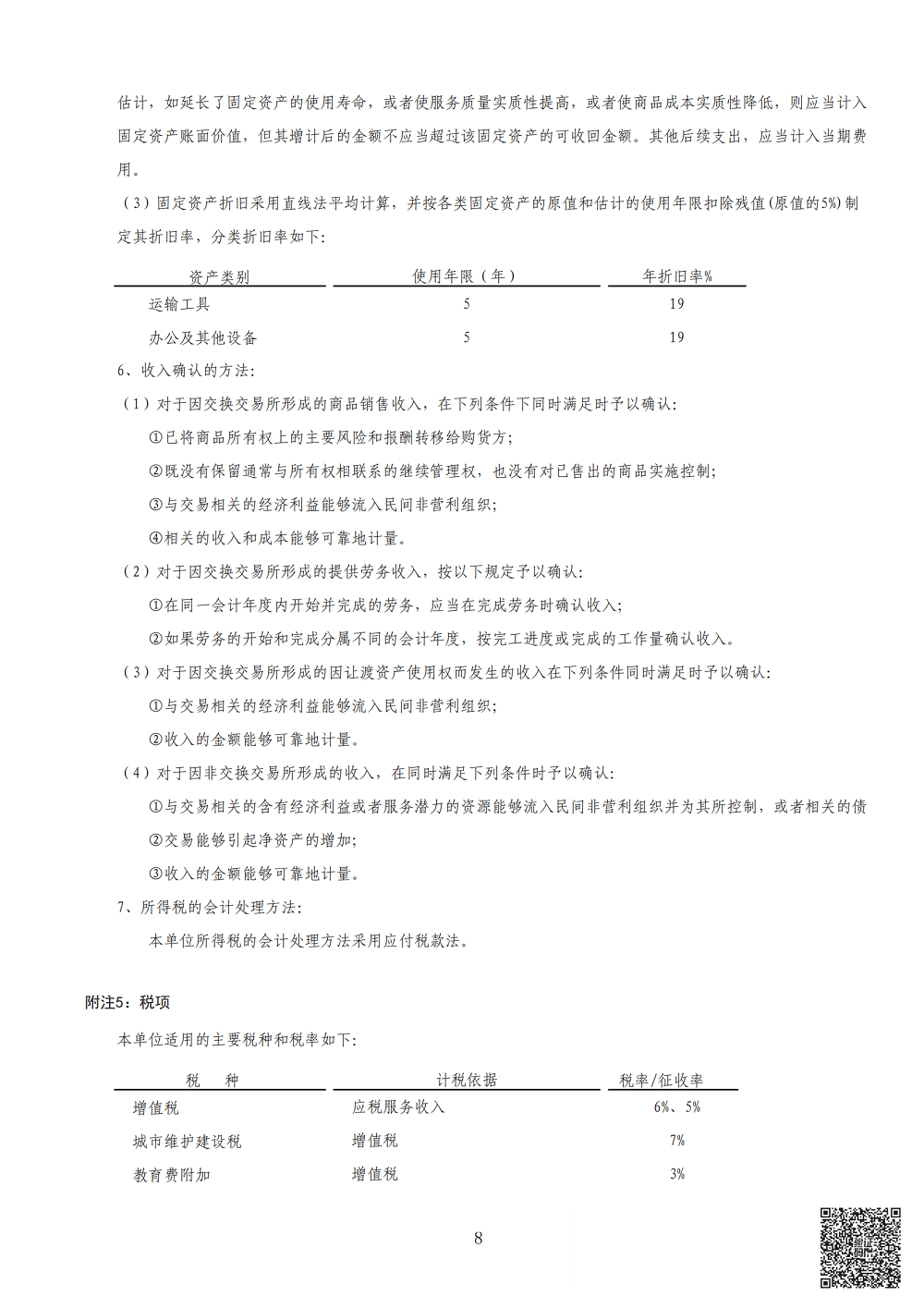 估计，如延长了固定资产的使用寿命，或者使服务质量实质性提高，或者使商品成本实质性降低，则应当计入固定资产账面价值，但其增计后的金额不应当超过该固定资产的可收回金额。其他后续支出，应当计入当期费用。

（3）固定资产折旧采用直线法平均计算，并按各类固定资产的原值和估计的使用年限扣除残值(原值的5%)制定其折旧率，分类折旧率如下：

| 资产类别 | 使用年限（年） | 年折旧率% |
|---|---|---|
| 运输工具 | 5 | 19 |
| 办公及其他设备 | 5 | 19 |

6、收入确认的方法：

（1）对于因交换交易所形成的商品销售收入，在下列条件下同时满足时予以确认：

①已将商品所有权上的主要风险和报酬转移给购货方；

②既没有保留通常与所有权相联系的继续管理权，也没有对已售出的商品实施控制；

③与交易相关的经济利益能够流入民间非营利组织；

④相关的收入和成本能够可靠地计量。

（2）对于因交换交易所形成的提供劳务收入，按以下规定予以确认：

①在同一会计年度内开始并完成的劳务，应当在完成劳务时确认收入；

②如果劳务的开始和完成分属不同的会计年度，按完工进度或完成的工作量确认收入。

（3）对于因交换交易所形成的因让渡资产使用权而发生的收入在下列条件同时满足时予以确认：

①与交易相关的经济利益能够流入民间非营利组织；

②收入的金额能够可靠地计量。

（4）对于因非交换交易所形成的收入，在同时满足下列条件时予以确认：

①与交易相关的含有经济利益或者服务潜力的资源能够流入民间非营利组织并为其所控制，或者相关的债

②交易能够引起净资产的增加；

③收入的金额能够可靠地计量。

7、所得税的会计处理方法：

本单位所得税的会计处理方法采用应付税款法。

附注5：税项

本单位适用的主要税种和税率如下：

| 税　种 | 计税依据 | 税率/征收率 |
|---|---|---|
| 增值税 | 应税服务收入 | 6%、5% |
| 城市维护建设税 | 增值税 | 7% |
| 教育费附加 | 增值税 | 3% |

8